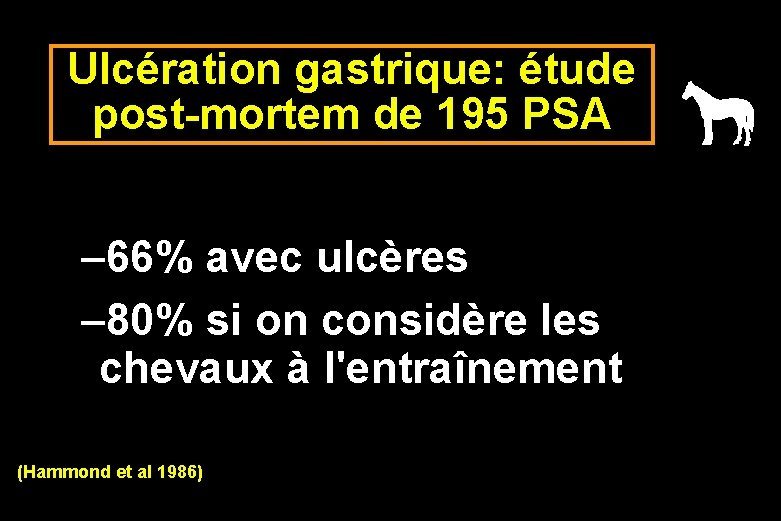 Ulcération gastrique: étude post-mortem de 195 PSA

–66% avec ulcères

–80% si on considère les chevaux à l'entraînement

(Hammond et al 1986)